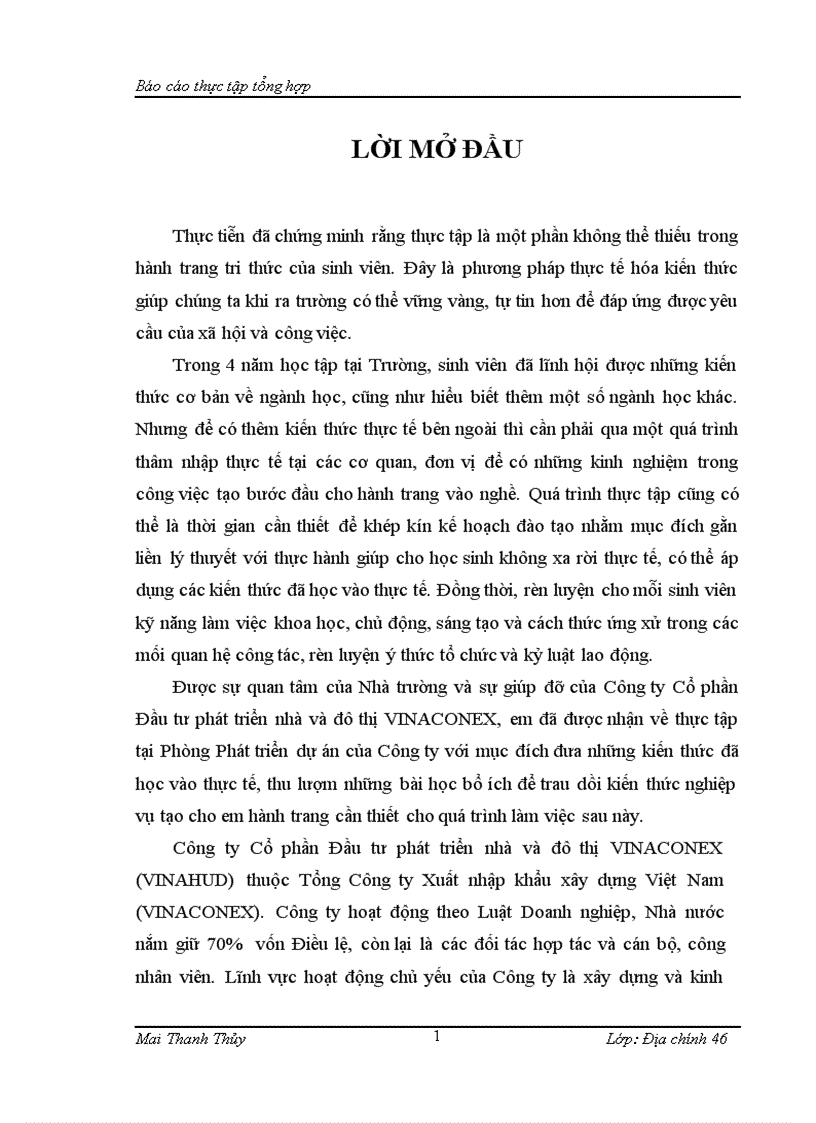 Báo cáo thực tập tổng hợp

LỜI MỞ ĐẦU

Thực tiễn đã chứng minh rằng thực tập là một phần không thể thiếu trong hành trang tri thức của sinh viên. Đây là phương pháp thực tế hóa kiến thức giúp chúng ta khi ra trường có thể vững vàng, tự tin hơn để đáp ứng được yêu cầu của xã hội và công việc.

Trong 4 năm học tập tại Trường, sinh viên đã lĩnh hội được những kiến thức cơ bản về ngành học, cũng như hiểu biết thêm một số ngành học khác. Nhưng để có thêm kiến thức thực tế bên ngoài thì cần phải qua một quá trình thâm nhập thực tế tại các cơ quan, đơn vị để có những kinh nghiệm trong công việc tạo bước đầu cho hành trang vào nghề. Quá trình thực tập cũng có thể là thời gian cần thiết để khép kín kế hoạch đào tạo nhằm mục đích gắn liền lý thuyết với thực hành giúp cho học sinh không xa rời thực tế, có thể áp dụng các kiến thức đã học vào thực tế. Đồng thời, rèn luyện cho mỗi sinh viên kỹ năng làm việc khoa học, chủ động, sáng tạo và cách thức ứng xử trong các mối quan hệ công tác, rèn luyện ý thức tổ chức và kỷ luật lao động.

Được sự quan tâm của Nhà trường và sự giúp đỡ của Công ty Cổ phần Đầu tư phát triển nhà và đô thị VINACONEX, em đã được nhận về thực tập tại Phòng Phát triển dự án của Công ty với mục đích đưa những kiến thức đã học vào thực tế, thu lượm những bài học bổ ích để trau dồi kiến thức nghiệp vụ tạo cho em hành trang cần thiết cho quá trình làm việc sau này.

Công ty Cổ phần Đầu tư phát triển nhà và đô thị VINACONEX (VINAHUD) thuộc Tổng Công ty Xuất nhập khẩu xây dựng Việt Nam (VINACONEX). Công ty hoạt động theo Luật Doanh nghiệp, Nhà nước nắm giữ 70% vốn Điều lệ, còn lại là các đối tác hợp tác và cán bộ, công nhân viên. Lĩnh vực hoạt động chủ yếu của Công ty là xây dựng và kinh

Mai Thanh Thủy 1 Lớp: Địa chính 46